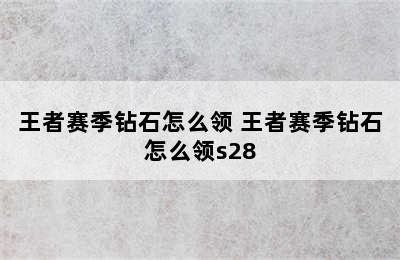 王者赛季钻石怎么领 王者赛季钻石怎么领s28